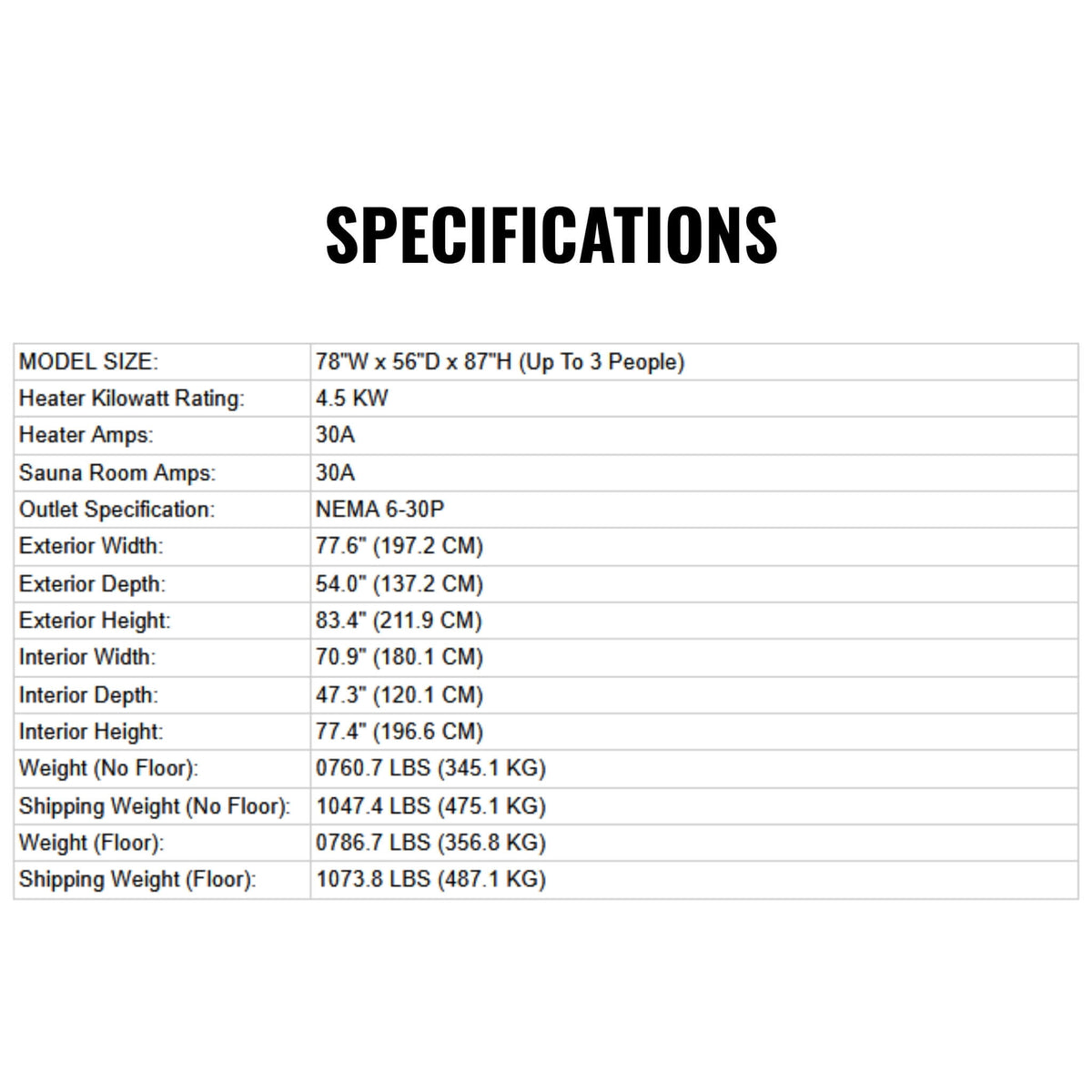 SPECIFICATIONS

| MODEL SIZE: | 78"W x 56"D x 87"H (Up To 3 People) |
|---|---|
| Heater Kilowatt Rating: | 4.5 KW |
| Heater Amps: | 30A |
| Sauna Room Amps: | 30A |
| Outlet Specification: | NEMA 6-30P |
| Exterior Width: | 77.6" (197.2 CM) |
| Exterior Depth: | 54.0" (137.2 CM) |
| Exterior Height: | 83.4" (211.9 CM) |
| Interior Width: | 70.9" (180.1 CM) |
| Interior Depth: | 47.3" (120.1 CM) |
| Interior Height: | 77.4" (196.6 CM) |
| Weight (No Floor): | 0760.7 LBS (345.1 KG) |
| Shipping Weight (No Floor): | 1047.4 LBS (475.1 KG) |
| Weight (Floor): | 0786.7 LBS (356.8 KG) |
| Shipping Weight (Floor): | 1073.8 LBS (487.1 KG) |